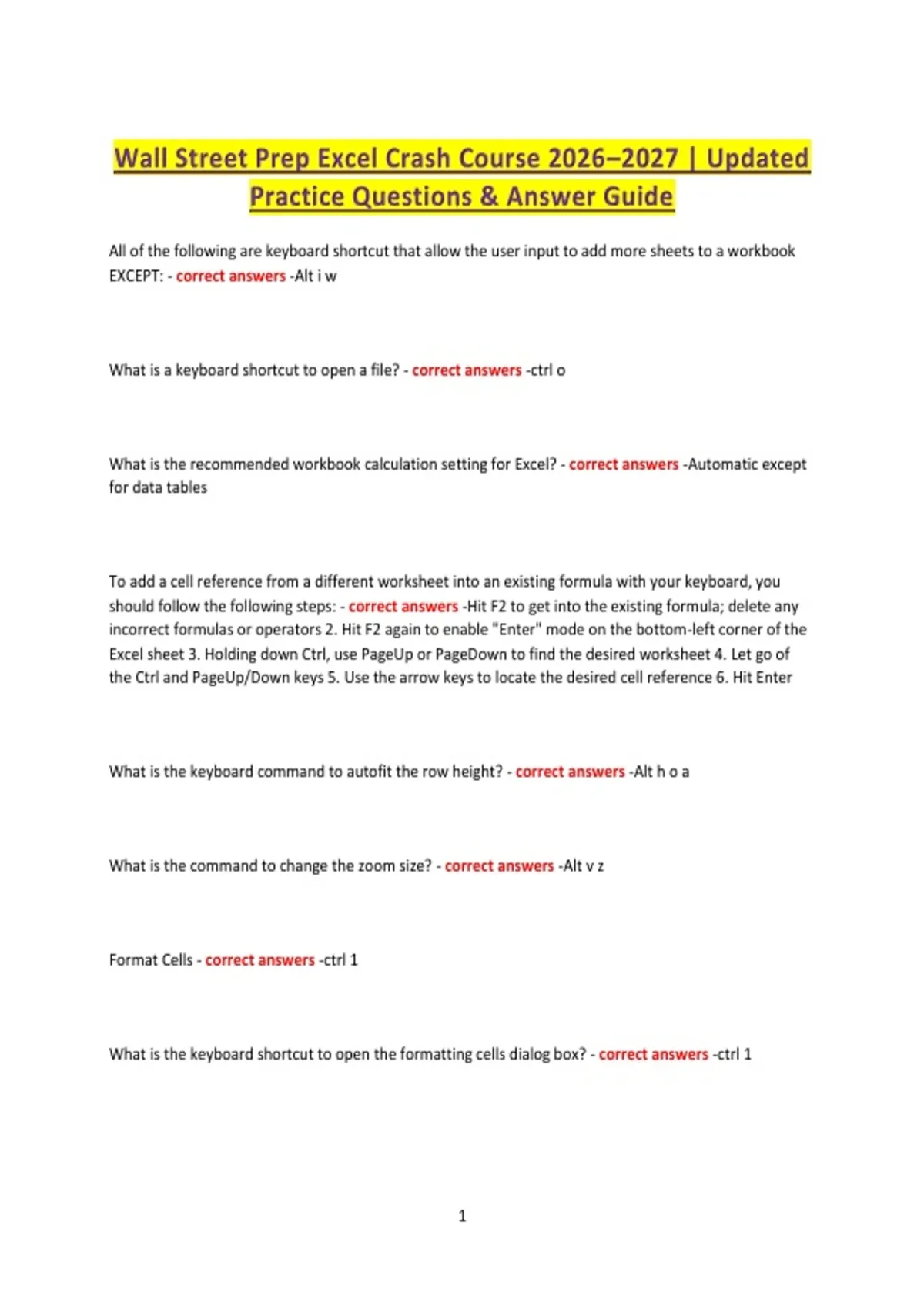 Wall Street Prep Excel Crash Course 2026–2027 | Updated Practice Questions & Answer Guide

All of the following are keyboard shortcut that allow the user input to add more sheets to a workbook EXCEPT: - correct answers -Alt i w

What is a keyboard shortcut to open a file? - correct answers -ctrl o

What is the recommended workbook calculation setting for Excel? - correct answers -Automatic except for data tables

To add a cell reference from a different worksheet into an existing formula with your keyboard, you should follow the following steps: - correct answers -Hit F2 to get into the existing formula; delete any incorrect formulas or operators 2. Hit F2 again to enable "Enter" mode on the bottom-left corner of the Excel sheet 3. Holding down Ctrl, use PageUp or PageDown to find the desired worksheet 4. Let go of the Ctrl and PageUp/Down keys 5. Use the arrow keys to locate the desired cell reference 6. Hit Enter

What is the keyboard command to autofit the row height? - correct answers -Alt h o a

What is the command to change the zoom size? - correct answers -Alt v z

Format Cells - correct answers -ctrl 1

What is the keyboard shortcut to open the formatting cells dialog box? - correct answers -ctrl 1

1